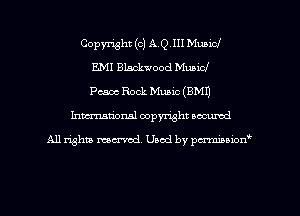 Copyright (c) A.Q.III Music/

EMI Blackwood Music/

Peace Rock Music (BMI)

International copyright secured

All rights reserved. Used by permission*